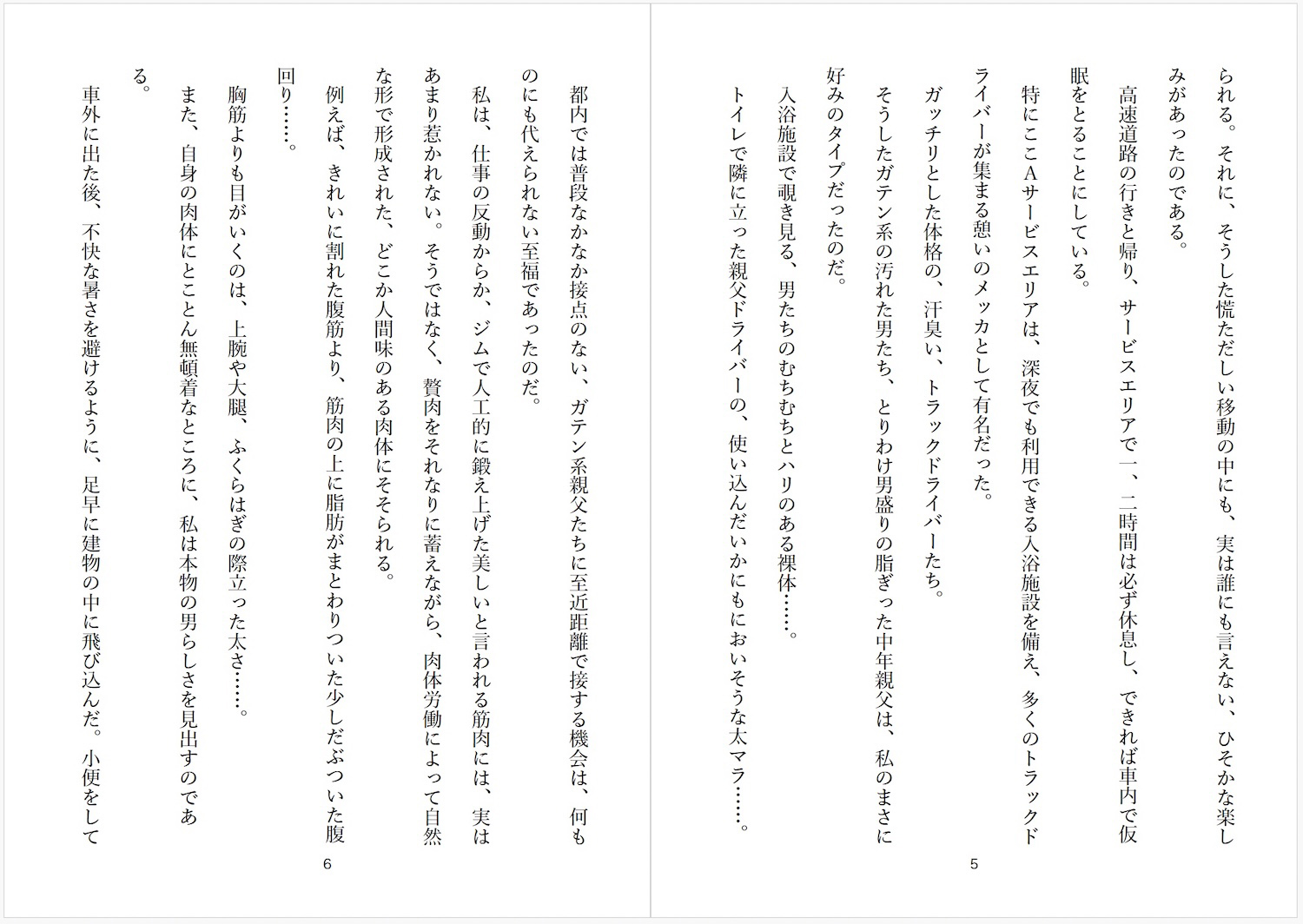 られる。それに、そうした慌ただしい移動の中にも、実は誰にも言えない、ひそかな楽しみがあったのである。

高速道路の行きと帰り、サービスエリアで一、二時間は必ず休息し、できれば車内で仮眠をとることにしている。

特にここAサービスエリアは、深夜でも利用できる入浴施設を備え、多くのトラックドライバーが集まる憩いのメッカとして有名だった。

ガッチリとした体格の、汗臭い、トラックドライバーたち。

そうしたガテン系の汚れた男たち、とりわけ男盛りの脂ぎった中年親父は、私のまさに好みのタイプだったのだ。

入浴施設で覗き見る、男たちのむちむちとハリのある裸体……。

トイレで隣に立った親父ドライバーの、使い込んだいかにもにおいそうな太マラ……。

5

都内では普段なかなか接点のない、ガテン系親父たちに至近距離で接する機会は、何ものにも代えられない至福であったのだ。

私は、仕事の反動からか、ジムで人工的に鍛え上げた美しいと言われる筋肉には、実はあまり惹かれない。そうではなく、贅肉をそれなりに蓄えながら、肉体労働によって自然な形で形成された、どこか人間味のある肉体にそそられる。

例えば、きれいに割れた腹筋より、筋肉の上に脂肪がまとわりついた少しだぶついた腹回り……。

胸筋よりも目がいくのは、上腕や大腿、ふくらはぎの際立った太さ……。

また、自身の肉体にとことん無頓着なところに、私は本物の男らしさを見出すのである。

車外に出た後、不快な暑さを避けるように、足早に建物の中に飛び込んだ。小便をして

6